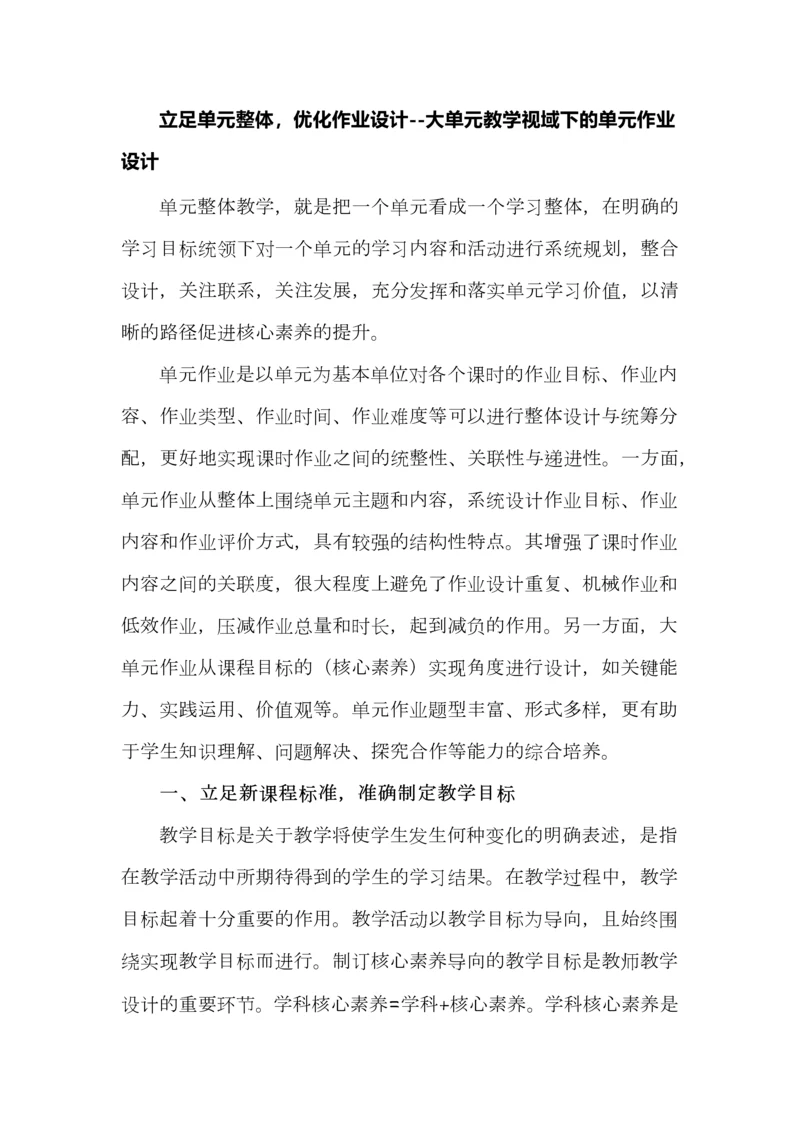 立足单元整体，优化作业设计--大单元教学视域下的单元作业设计

单元整体教学，就是把一个单元看成一个学习整体，在明确的学习目标统领下对一个单元的学习内容和活动进行系统规划，整合设计，关注联系，关注发展，充分发挥和落实单元学习价值，以清晰的路径促进核心素养的提升。

单元作业是以单元为基本单位对各个课时的作业目标、作业内容、作业类型、作业时间、作业难度等可以进行整体设计与统筹分配，更好地实现课时作业之间的统整性、关联性与递进性。一方面，单元作业从整体上围绕单元主题和内容，系统设计作业目标、作业内容和作业评价方式，具有较强的结构性特点。其增强了课时作业内容之间的关联度，很大程度上避免了作业设计重复、机械作业和低效作业，压减作业总量和时长，起到减负的作用。另一方面，大单元作业从课程目标的（核心素养）实现角度进行设计，如关键能力、实践运用、价值观等。单元作业题型丰富、形式多样，更有助于学生知识理解、问题解决、探究合作等能力的综合培养。

一、立足新课程标准，准确制定教学目标

教学目标是关于教学将使学生发生何种变化的明确表述，是指在教学活动中所期待得到的学生的学习结果。在教学过程中，教学目标起着十分重要的作用。教学活动以教学目标为导向，且始终围绕实现教学目标而进行。制订核心素养导向的教学目标是教师教学设计的重要环节。学科核心素养=学科+核心素养。学科核心素养是